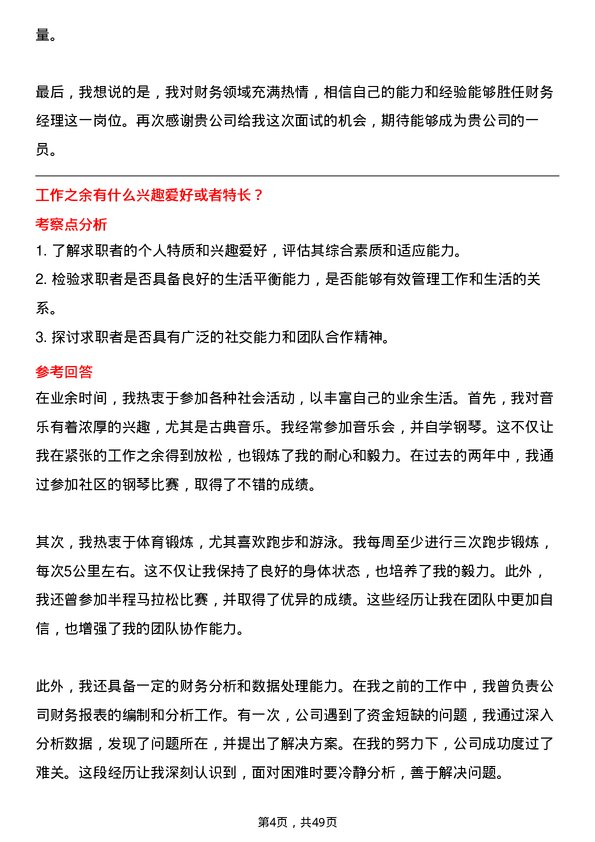 量。

最后，我想说的是，我对财务领域充满热情，相信自己的能力和经验能够胜任财务经理这一岗位。再次感谢贵公司给我这次面试的机会，期待能够成为贵公司的一员。

工作之余有什么兴趣爱好或者特长？

考察点分析

1. 了解求职者的个人特质和兴趣爱好，评估其综合素质和适应能力。
2. 检验求职者是否具备良好的生活平衡能力，是否能够有效管理工作和生活的关系。
3. 探讨求职者是否具有广泛的社交能力和团队合作精神。

参考回答

在业余时间，我热衷于参加各种社会活动，以丰富自己的业余生活。首先，我对音乐有着浓厚的兴趣，尤其是古典音乐。我经常参加音乐会，并自学钢琴。这不仅让我在紧张的工作之余得到放松，也锻炼了我的耐心和毅力。在过去的两年中，我通过参加社区的钢琴比赛，取得了不错的成绩。

其次，我热衷于体育锻炼，尤其喜欢跑步和游泳。我每周至少进行三次跑步锻炼，每次5公里左右。这不仅让我保持了良好的身体状态，也培养了我的毅力。此外，我还曾参加半程马拉松比赛，并取得了优异的成绩。这些经历让我在团队中更加自信，也增强了我的团队协作能力。

此外，我还具备一定的财务分析和数据处理能力。在我之前的工作中，我曾负责公司财务报表的编制和分析工作。有一次，公司遇到了资金短缺的问题，我通过深入分析数据，发现了问题所在，并提出了解决方案。在我的努力下，公司成功度过了难关。这段经历让我深刻认识到，面对困难时要冷静分析，善于解决问题。

第4页，共49页